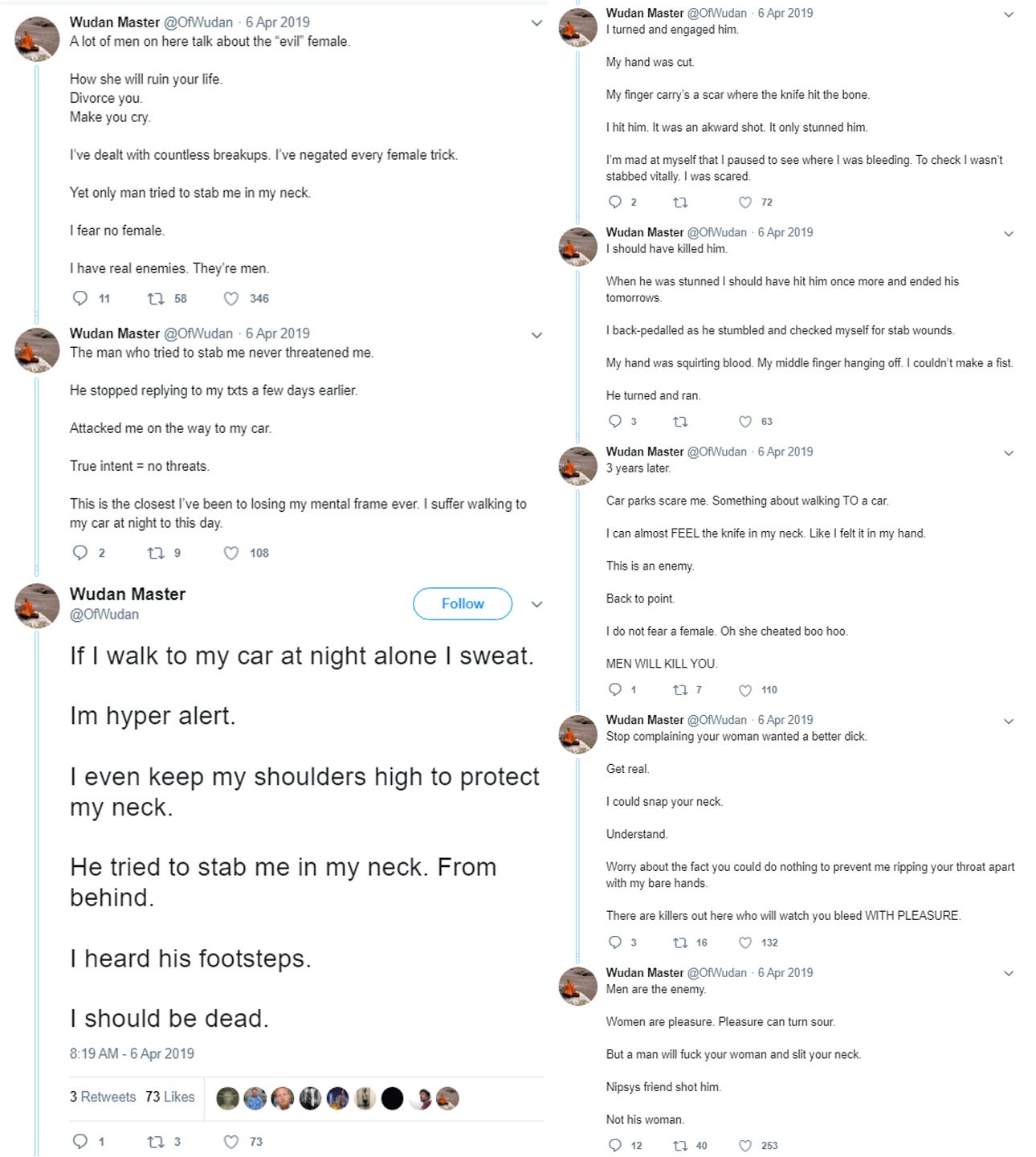 Wudan Master @OfWudan · 6 Apr 2019
A lot of men on here talk about the "evil" female.

How she will ruin your life.
Divorce you.
Make you cry.

I've dealt with countless breakups. I've negated every female trick.

Yet only man tried to stab me in my neck.

I fear no female.

I have real enemies. They're men.

11 58 346

Wudan Master @OfWudan · 6 Apr 2019
The man who tried to stab me never threatened me.

He stopped replying to my txts a few days earlier.

Attacked me on the way to my car.

True intent = no threats.

This is the closest I've been to losing my mental frame ever. I suffer walking to my car at night to this day.

2 9 108

Wudan Master
@OfWudan
Follow

If I walk to my car at night alone I sweat.

Im hyper alert.

I even keep my shoulders high to protect my neck.

He tried to stab me in my neck. From behind.

I heard his footsteps.

I should be dead.

8:19 AM - 6 Apr 2019

3 Retweets 73 Likes

1 3 73

Wudan Master @OfWudan · 6 Apr 2019
I turned and engaged him.

My hand was cut.

My finger carry's a scar where the knife hit the bone.

I hit him. It was an akward shot. It only stunned him.

I'm mad at myself that I paused to see where I was bleeding. To check I wasn't stabbed vitally. I was scared.

2 72

Wudan Master @OfWudan · 6 Apr 2019
I should have killed him.

When he was stunned I should have hit him once more and ended his tomorrows.

I back-pedalled as he stumbled and checked myself for stab wounds.

My hand was squirting blood. My middle finger hanging off. I couldn't make a fist.

He turned and ran.

3 63

Wudan Master @OfWudan · 6 Apr 2019
3 years later.

Car parks scare me. Something about walking TO a car.

I can almost FEEL the knife in my neck. Like I felt it in my hand.

This is an enemy.

Back to point.

I do not fear a female. Oh she cheated boo hoo.

MEN WILL KILL YOU.

1 7 110

Wudan Master @OfWudan · 6 Apr 2019
Stop complaining your woman wanted a better dick.

Get real.

I could snap your neck.

Understand.

Worry about the fact you could do nothing to prevent me ripping your throat apart with my bare hands.

There are killers out here who will watch you bleed WITH PLEASURE.

3 16 132

Wudan Master @OfWudan · 6 Apr 2019
Men are the enemy.

Women are pleasure. Pleasure can turn sour.

But a man will fuck your woman and slit your neck.

Nipsys friend shot him.

Not his woman.

12 40 253